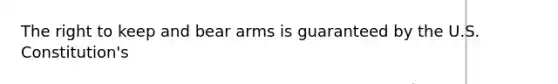 The right to keep and bear arms is guaranteed by the U.S. Constitution's